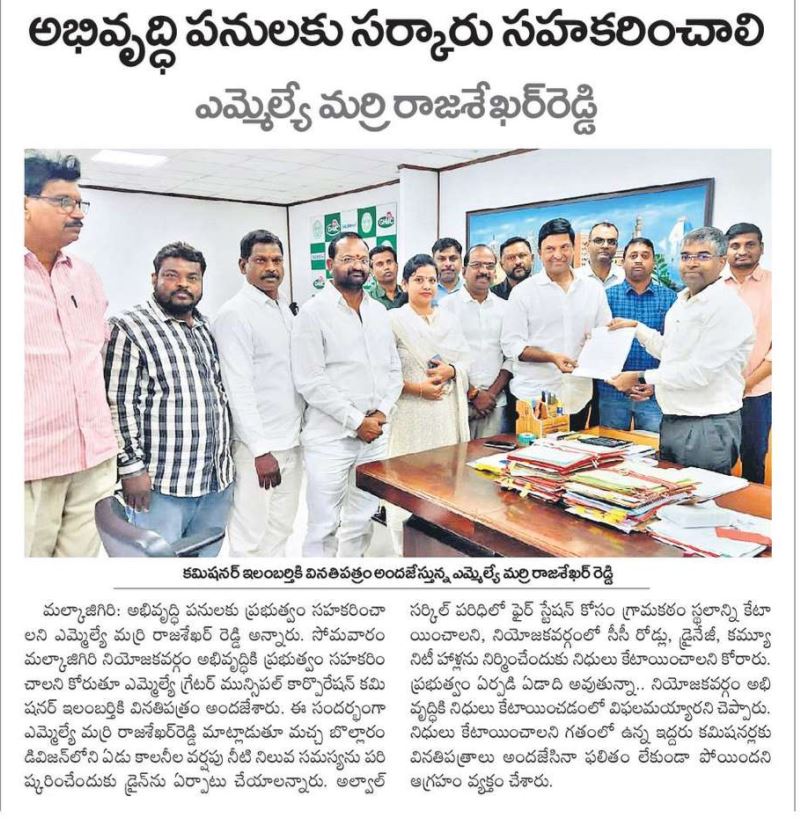 అభివృద్ధి పనులకు సర్కారు సహకరించాలి

ఎమ్మెల్యే మర్రి రాజశేఖర్‌రెడ్డి

కమిషనర్ ఇలంబర్తికి వినతిపత్రం అందజేస్తున్న ఎమ్మెల్యే మర్రి రాజశేఖర్ రెడ్డి

మల్కాజిగిరి: అభివృద్ధి పనులకు ప్రభుత్వం సహకరించాలని ఎమ్మెల్యే మర్రి రాజశేఖర్ రెడ్డి అన్నారు. సోమవారం మల్కాజిగిరి నియోజకవర్గం అభివృద్ధికి ప్రభుత్వం సహకరించాలని కోరుతూ ఎమ్మెల్యే గ్రేటర్ మున్సిపల్ కార్పొరేషన్ కమిషనర్ ఇలంబర్తికి వినతిపత్రం అందజేశారు. ఈ సందర్భంగా ఎమ్మెల్యే మర్రి రాజశేఖర్‌రెడ్డి మాట్లాడుతూ మచ్చ బొల్లారం డివిజన్‌లోని ఏడు కాలనీల వర్షపు నీటి నిలువ సమస్యను పరిష్కరించేందుకు డ్రైన్‌ను ఏర్పాటు చేయాలన్నారు. అల్వాల్ సర్కిల్ పరిధిలో ఫైర్ స్టేషన్ కోసం గ్రామకంఠం స్థలాన్ని కేటాయించాలని, నియోజకవర్గంలో సీసీ రోడ్లు, డ్రైనేజీ, కమ్యూనిటీ హాళ్లను నిర్మించేందుకు నిధులు కేటాయించాలని కోరారు. ప్రభుత్వం ఏర్పడి ఏడాది అవుతున్నా.. నియోజకవర్గం అభివృద్ధికి నిధులు కేటాయించడంలో విఫలమయ్యారని చెప్పారు. నిధులు కేటాయించాలని గతంలో ఉన్న ఇద్దరు కమిషనర్లకు వినతిపత్రాలు అందజేసినా ఫలితం లేకుండా పోయిందని ఆగ్రహం వ్యక్తం చేశారు.